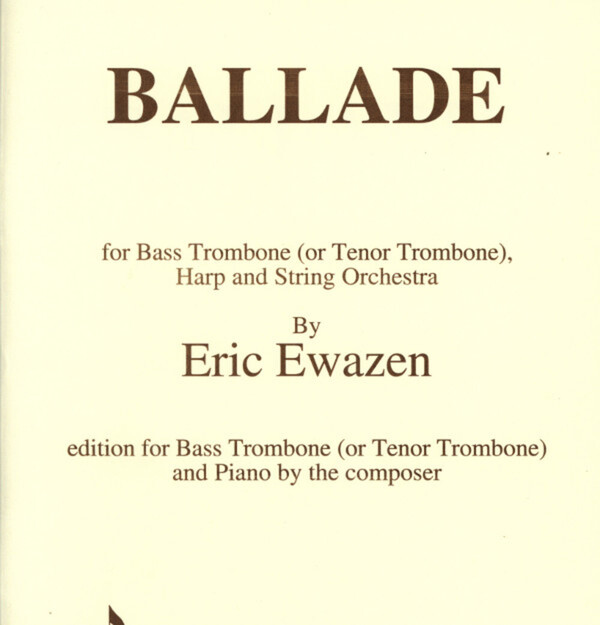 BALLADE

for Bass Trombone (or Tenor Trombone), Harp and String Orchestra

By

Eric Ewazen

edition for Bass Trombone (or Tenor Trombone) and Piano by the composer